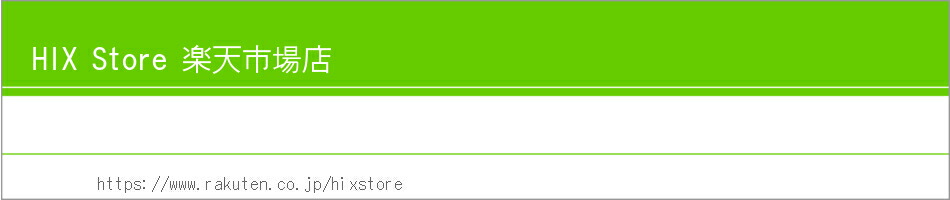 HIX Store 楽天市場店

https://www.rakuten.co.jp/hixstore